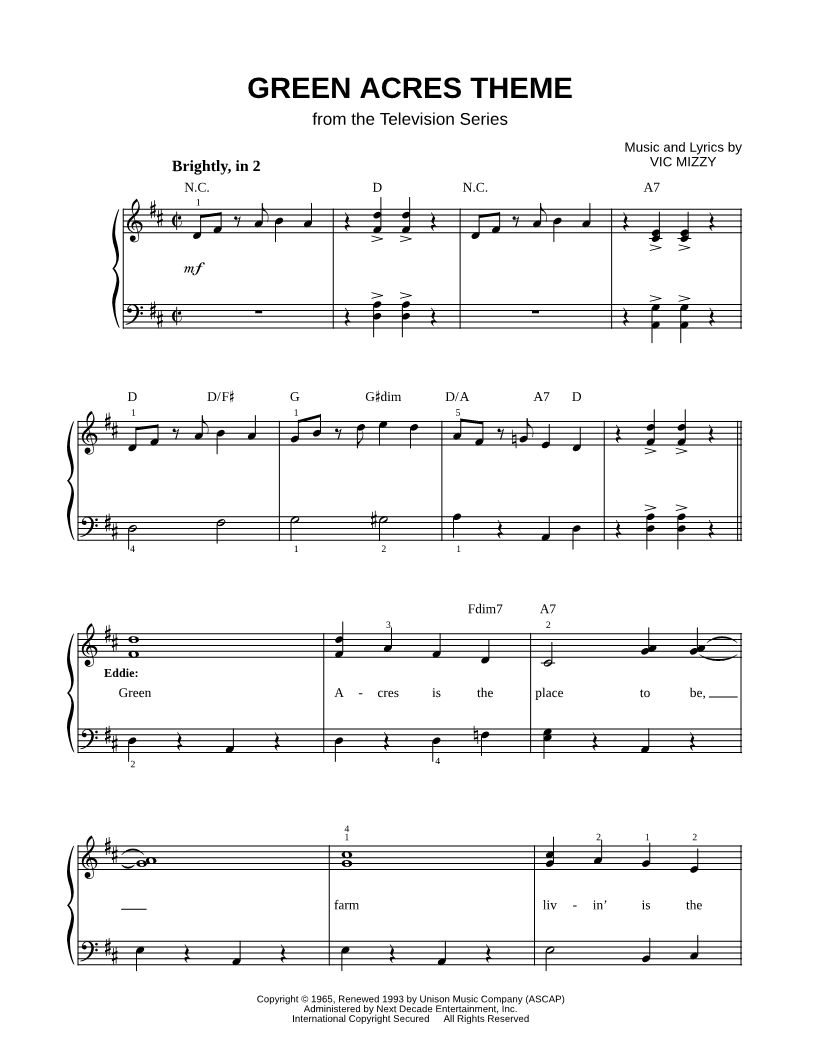 GREEN ACRES THEME
from the Television Series

Music and Lyrics by
VIC MIZZY

Brightly, in 2

N.C. D N.C. A7

1

mf

D D/F♯ G G♯dim D/A A7 D

1 1 5

4 1 2 1

Fdim7 A7

3 2

Eddie:

Green A - cres is the place to be, ____

2 4

4
1

2 1 2

____ farm liv - in' is the

Copyright © 1965, Renewed 1993 by Unison Music Company (ASCAP)
Administered by Next Decade Entertainment, Inc.
International Copyright Secured All Rights Reserved